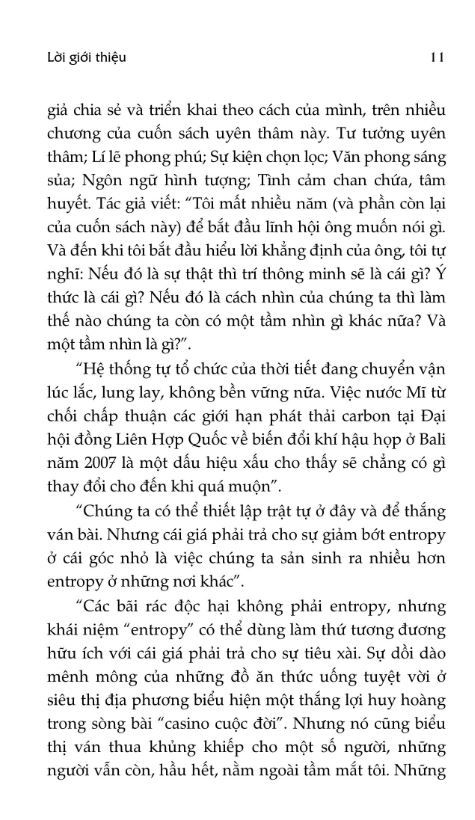 Lời giới thiệu 11

giả chia sẻ và triển khai theo cách của mình, trên nhiều chương của cuốn sách uyên thâm này. Tư tưởng uyên thâm; Lí lẽ phong phú; Sự kiện chọn lọc; Văn phong sáng sủa; Ngôn ngữ hình tượng; Tình cảm chan chứa, tâm huyết. Tác giả viết: "Tôi mất nhiều năm (và phần còn lại của cuốn sách này) để bắt đầu lĩnh hội ông muốn nói gì. Và đến khi tôi bắt đầu hiểu lời khẳng định của ông, tôi tự nghĩ: Nếu đó là sự thật thì trí thông minh sẽ là cái gì? Ý thức là cái gì? Nếu đó là cách nhìn của chúng ta thì làm thế nào chúng ta còn có một tầm nhìn gì khác nữa? Và một tầm nhìn là gì?".

"Hệ thống tự tổ chức của thời tiết đang chuyển vận lúc lắc, lung lay, không bền vững nữa. Việc nước Mĩ từ chối chấp thuận các giới hạn phát thải carbon tại Đại hội đồng Liên Hợp Quốc về biến đổi khí hậu họp ở Bali năm 2007 là một dấu hiệu xấu cho thấy sẽ chẳng có gì thay đổi cho đến khi quá muộn".

"Chúng ta có thể thiết lập trật tự ở đây và để thắng ván bài. Nhưng cái giá phải trả cho sự giảm bớt entropy ở cái góc nhỏ là việc chúng ta sản sinh ra nhiều hơn entropy ở những nơi khác".

"Các bãi rác độc hại không phải entropy, nhưng khái niệm "entropy" có thể dùng làm thứ tương đương hữu ích với cái giá phải trả cho sự tiêu xài. Sự dồi dào mênh mông của những đồ ăn thức uống tuyệt vời ở siêu thị địa phương biểu hiện một thắng lợi huy hoàng trong sòng bài "casino cuộc đời". Nhưng nó cũng biểu thị ván thua khủng khiếp cho một số người, những người vẫn còn, hầu hết, nằm ngoài tầm mắt tôi. Những